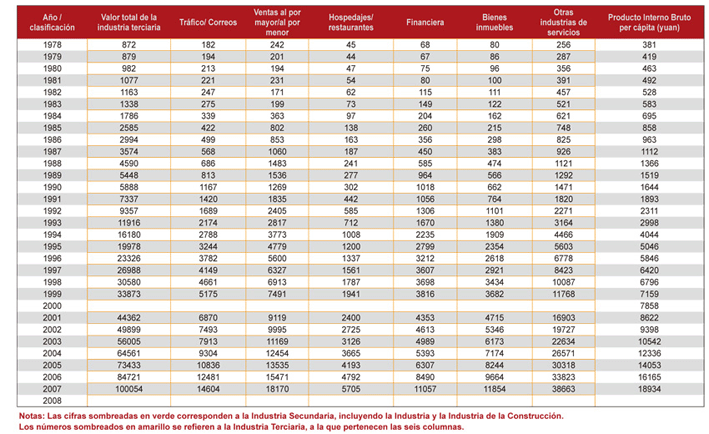 | Año / clasificación | Valor total de la industria terciaria | Tráfico/ Correos | Ventas al por mayor/al por menor | Hospedajes/ restaurantes | Financiera | Bienes inmuebles | Otras industrias de servicios | Producto Interno Bruto per cápita (yuan) |
|---|---|---|---|---|---|---|---|---|
| 1978 | 872 | 182 | 242 | 45 | 68 | 80 | 256 | 381 |
| 1979 | 879 | 194 | 201 | 44 | 67 | 86 | 287 | 419 |
| 1980 | 982 | 213 | 194 | 47 | 75 | 96 | 356 | 463 |
| 1981 | 1077 | 221 | 231 | 54 | 80 | 100 | 391 | 492 |
| 1982 | 1163 | 247 | 171 | 62 | 115 | 111 | 457 | 528 |
| 1983 | 1338 | 275 | 199 | 73 | 149 | 122 | 521 | 583 |
| 1984 | 1786 | 339 | 363 | 97 | 204 | 162 | 621 | 695 |
| 1985 | 2585 | 422 | 802 | 138 | 260 | 215 | 748 | 858 |
| 1986 | 2994 | 499 | 853 | 163 | 356 | 298 | 825 | 963 |
| 1987 | 3574 | 568 | 1060 | 187 | 450 | 383 | 926 | 1112 |
| 1988 | 4590 | 686 | 1483 | 241 | 585 | 474 | 1121 | 1366 |
| 1989 | 5448 | 813 | 1536 | 277 | 964 | 566 | 1292 | 1519 |
| 1990 | 5888 | 1167 | 1269 | 302 | 1018 | 662 | 1471 | 1644 |
| 1991 | 7337 | 1420 | 1835 | 442 | 1056 | 764 | 1820 | 1893 |
| 1992 | 9357 | 1689 | 2405 | 585 | 1306 | 1101 | 2271 | 2311 |
| 1993 | 11916 | 2174 | 2817 | 712 | 1670 | 1380 | 3164 | 2998 |
| 1994 | 16180 | 2788 | 3773 | 1008 | 2235 | 1909 | 4466 | 4044 |
| 1995 | 19978 | 3244 | 4779 | 1200 | 2799 | 2354 | 5603 | 5046 |
| 1996 | 23326 | 3782 | 5600 | 1337 | 3212 | 2618 | 6778 | 5846 |
| 1997 | 26988 | 4149 | 6327 | 1561 | 3607 | 2921 | 8423 | 6420 |
| 1998 | 30580 | 4661 | 6913 | 1787 | 3698 | 3434 | 10087 | 6796 |
| 1999 | 33873 | 5175 | 7491 | 1941 | 3816 | 3682 | 11768 | 7159 |
| 2000 | | | | | | | | 7858 |
| 2001 | 44362 | 6870 | 9119 | 2400 | 4353 | 4715 | 16903 | 8622 |
| 2002 | 49899 | 7493 | 9995 | 2725 | 4613 | 5346 | 19727 | 9398 |
| 2003 | 56005 | 7913 | 11169 | 3126 | 4989 | 6173 | 22634 | 10542 |
| 2004 | 64561 | 9304 | 12454 | 3665 | 5393 | 7174 | 26571 | 12336 |
| 2005 | 73433 | 10836 | 13535 | 4193 | 6307 | 8244 | 30318 | 14053 |
| 2006 | 84721 | 12481 | 15471 | 4792 | 8490 | 9664 | 33823 | 16165 |
| 2007 | 100054 | 14604 | 18170 | 5705 | 11057 | 11854 | 38663 | 18934 |
| 2008 | | | | | | | | |

Notas: Las cifras sombreadas en verde corresponden a la Industria Secundaria, incluyendo la Industria y la Industria de la Construcción.
Los números sombreados en amarillo se refieren a la Industria Terciaria, a la que pertenecen las seis columnas.